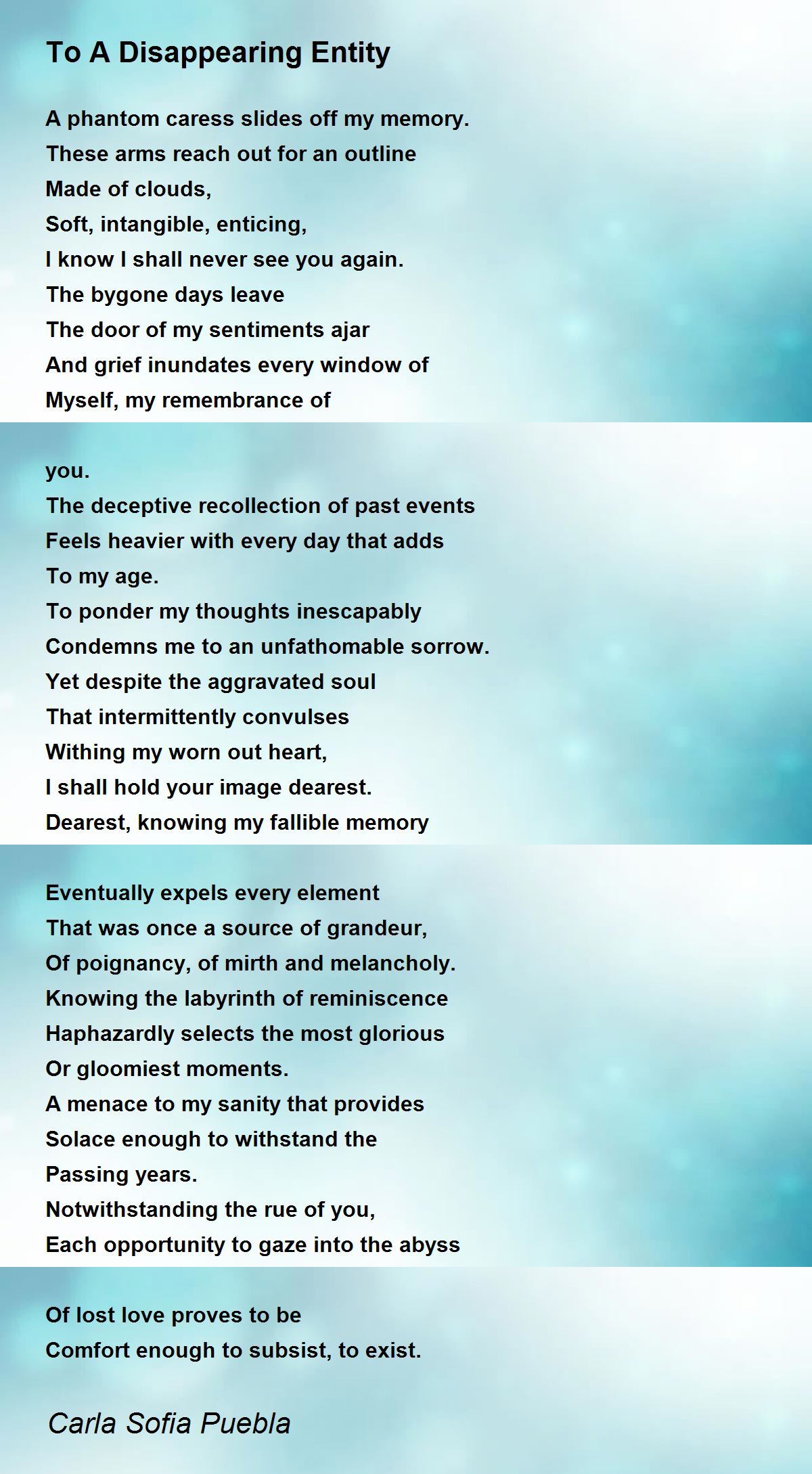 To A Disappearing Entity

A phantom caress slides off my memory.
These arms reach out for an outline
Made of clouds,
Soft, intangible, enticing,
I know I shall never see you again.
The bygone days leave
The door of my sentiments ajar
And grief inundates every window of
Myself, my remembrance of

you.
The deceptive recollection of past events
Feels heavier with every day that adds
To my age.
To ponder my thoughts inescapably
Condemns me to an unfathomable sorrow.
Yet despite the aggravated soul
That intermittently convulses
Withing my worn out heart,
I shall hold your image dearest.
Dearest, knowing my fallible memory

Eventually expels every element
That was once a source of grandeur,
Of poignancy, of mirth and melancholy.
Knowing the labyrinth of reminiscence
Haphazardly selects the most glorious
Or gloomiest moments.
A menace to my sanity that provides
Solace enough to withstand the
Passing years.
Notwithstanding the rue of you,
Each opportunity to gaze into the abyss

Of lost love proves to be
Comfort enough to subsist, to exist.

Carla Sofia Puebla